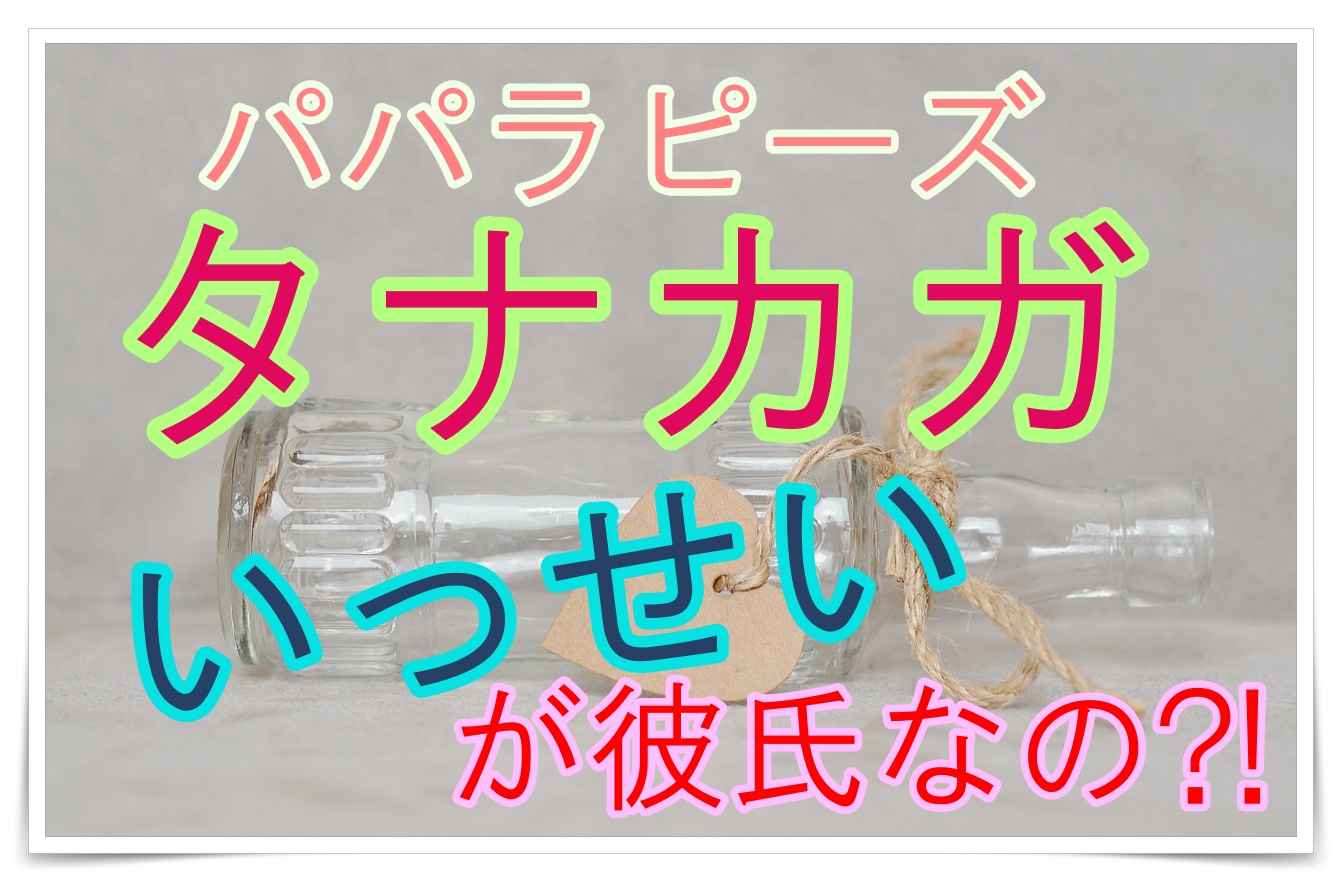 パパラピーズ
タナカガ
いっせい
が彼氏なの?!